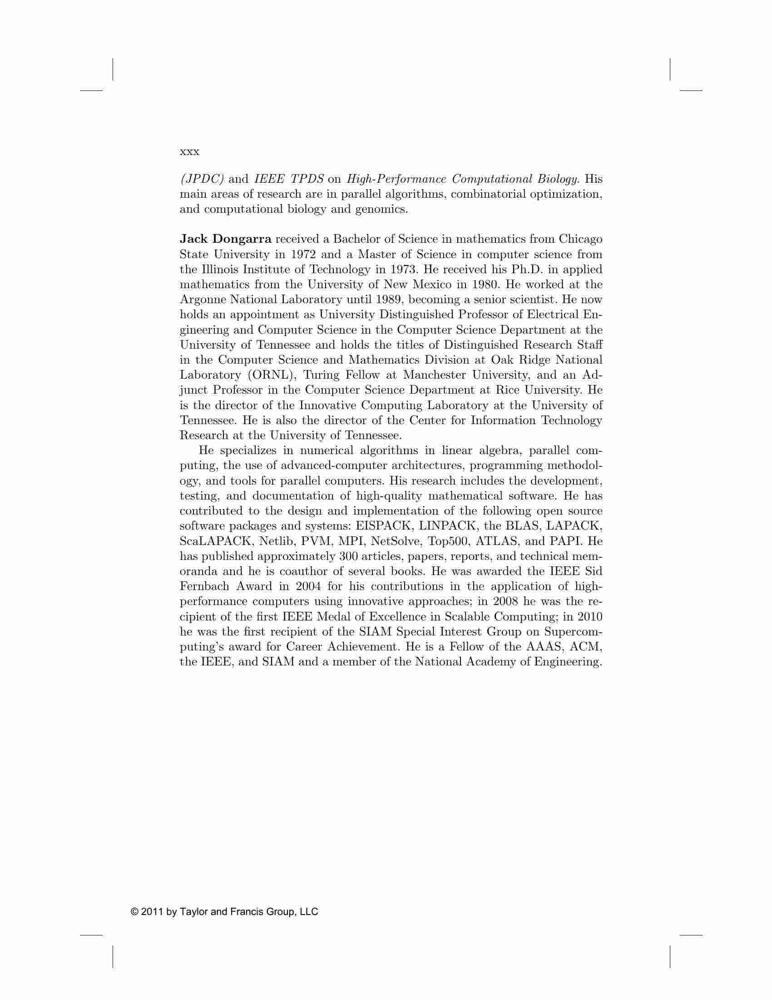 xxx

(JPDC) and IEEE TPDS on High-Performance Computational Biology. His main areas of research are in parallel algorithms, combinatorial optimization, and computational biology and genomics.

Jack Dongarra received a Bachelor of Science in mathematics from Chicago State University in 1972 and a Master of Science in computer science from the Illinois Institute of Technology in 1973. He received his Ph.D. in applied mathematics from the University of New Mexico in 1980. He worked at the Argonne National Laboratory until 1989, becoming a senior scientist. He now holds an appointment as University Distinguished Professor of Electrical Engineering and Computer Science in the Computer Science Department at the University of Tennessee and holds the titles of Distinguished Research Staff in the Computer Science and Mathematics Division at Oak Ridge National Laboratory (ORNL), Turing Fellow at Manchester University, and an Adjunct Professor in the Computer Science Department at Rice University. He is the director of the Innovative Computing Laboratory at the University of Tennessee. He is also the director of the Center for Information Technology Research at the University of Tennessee.

He specializes in numerical algorithms in linear algebra, parallel computing, the use of advanced-computer architectures, programming methodology, and tools for parallel computers. His research includes the development, testing, and documentation of high-quality mathematical software. He has contributed to the design and implementation of the following open source software packages and systems: EISPACK, LINPACK, the BLAS, LAPACK, ScaLAPACK, Netlib, PVM, MPI, NetSolve, Top500, ATLAS, and PAPI. He has published approximately 300 articles, papers, reports, and technical memoranda and he is coauthor of several books. He was awarded the IEEE Sid Fernbach Award in 2004 for his contributions in the application of high-performance computers using innovative approaches; in 2008 he was the recipient of the first IEEE Medal of Excellence in Scalable Computing; in 2010 he was the first recipient of the SIAM Special Interest Group on Supercomputing's award for Career Achievement. He is a Fellow of the AAAS, ACM, the IEEE, and SIAM and a member of the National Academy of Engineering.

© 2011 by Taylor and Francis Group, LLC